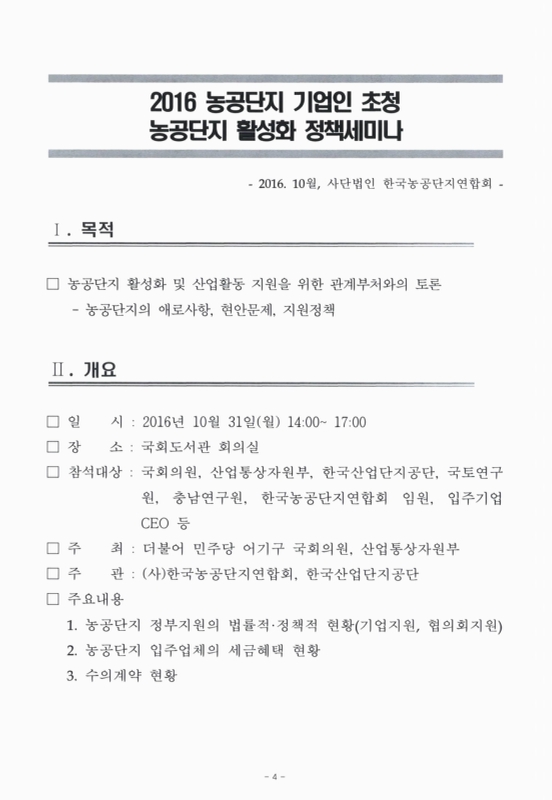 2016 농공단지 기업인 초청
농공단지 활성화 정책세미나

- 2016. 10월, 사단법인 한국농공단지연합회 -

Ⅰ. 목적

□ 농공단지 활성화 및 산업활동 지원을 위한 관계부처와의 토론
- 농공단지의 애로사항, 현안문제, 지원정책

Ⅱ. 개요

□ 일 시 : 2016년 10월 31일(월) 14:00~ 17:00
□ 장 소 : 국회도서관 회의실
□ 참석대상 : 국회의원, 산업통상자원부, 한국산업단지공단, 국토연구원, 충남연구원, 한국농공단지연합회 임원, 입주기업 CEO 등
□ 주 최 : 더불어 민주당 어기구 국회의원, 산업통상자원부
□ 주 관 : (사)한국농공단지연합회, 한국산업단지공단
□ 주요내용
1. 농공단지 정부지원의 법률적·정책적 현황(기업지원, 협의회지원)
2. 농공단지 입주업체의 세금혜택 현황
3. 수의계약 현황

- 4 -